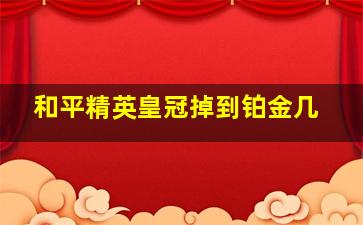 和平精英皇冠掉到铂金几